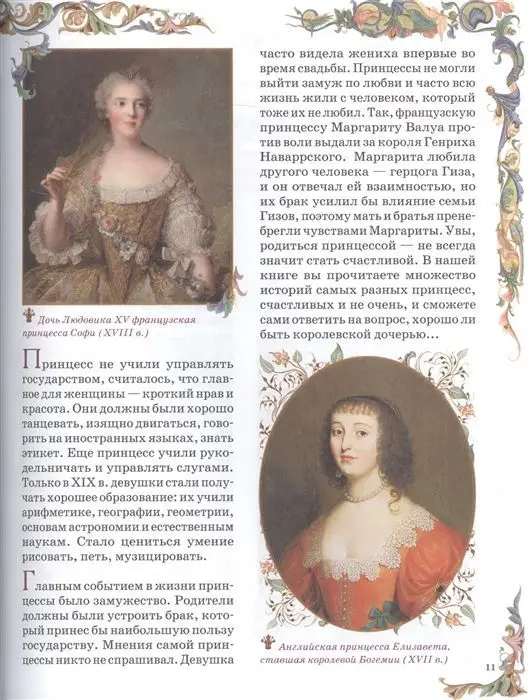 Дочь Людовика XV французская принцесса Софи (XVIII в.)

Принцесс не учили управлять государством, считалось, что главное для женщины — кроткий нрав и красота. Они должны были хорошо танцевать, изящно двигаться, говорить на иностранных языках, знать этикет. Еще принцесс учили рукодельничать и управлять слугами. Только в XIX в. девушки стали получать хорошее образование: их учили арифметике, географии, геометрии, основам астрономии и естественным наукам. Стало цениться умение рисовать, петь, музицировать.

Главным событием в жизни принцессы было замужество. Родители должны были устроить брак, который принес бы наибольшую пользу государству. Мнения самой принцессы никто не спрашивал. Девушка часто видела жениха впервые во время свадьбы. Принцессы не могли выйти замуж по любви и часто всю жизнь жили с человеком, который тоже их не любил. Так, французскую принцессу Маргариту Валуа против воли выдали за короля Генриха Наваррского. Маргарита любила другого человека — герцога Гиза, и он отвечал ей взаимностью, но их брак усилил бы влияние семьи Гизов, поэтому мать и братья пренебрегли чувствами Маргариты. Увы, родиться принцессой — не всегда значит стать счастливой. В нашей книге вы прочитаете множество историй самых разных принцесс, счастливых и не очень, и сможете сами ответить на вопрос, хорошо ли быть королевской дочерью...

Английская принцесса Елизавета, ставшая королевой Богемии (XVII в.)

11